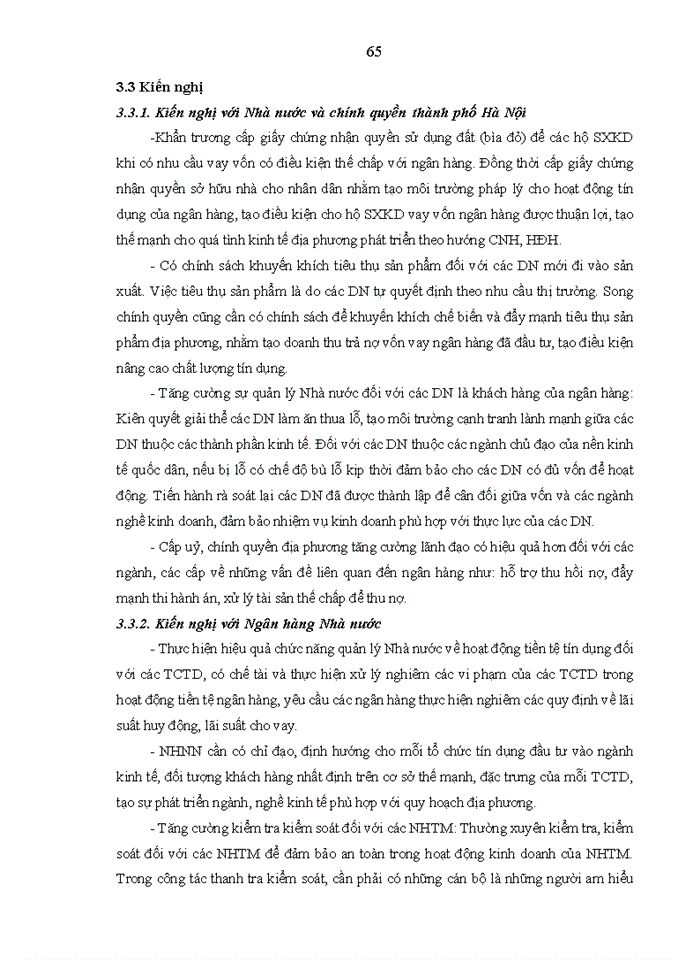 65

3.3 Kiến nghị

3.3.1. Kiến nghị với Nhà nước và chính quyền thành phố Hà Nội

-Khẩn trương cấp giấy chứng nhận quyền sử dụng đất (bìa đỏ) để các hộ SXKD khi có nhu cầu vay vốn có điều kiện thế chấp với ngân hàng. Đồng thời cấp giấy chứng nhận quyền sở hữu nhà cho nhân dân nhằm tạo môi trường pháp lý cho hoạt động tín dụng của ngân hàng, tạo điều kiện cho hộ SXKD vay vốn ngân hàng được thuận lợi, tạo thế mạnh cho quá tình kinh tế địa phương phát triển theo hướng CNH, HĐH.

- Có chính sách khuyến khích tiêu thụ sản phẩm đối với các DN mới đi vào sản xuất. Việc tiêu thụ sản phẩm là do các DN tự quyết định theo nhu cầu thị trường. Song chính quyền cũng cần có chính sách để khuyến khích chế biến và đẩy mạnh tiêu thụ sản phẩm địa phương, nhằm tạo doanh thu trả nợ vốn vay ngân hàng đã đầu tư, tạo điều kiện nâng cao chất lượng tín dụng.

- Tăng cường sự quản lý Nhà nước đối với các DN là khách hàng của ngân hàng: Kiên quyết giải thể các DN làm ăn thua lỗ, tạo môi trường cạnh tranh lành mạnh giữa các DN thuộc các thành phần kinh tế. Đối với các DN thuộc các ngành chủ đạo của nền kinh tế quốc dân, nếu bị lỗ có chế độ bù lỗ kịp thời đảm bảo cho các DN có đủ vốn để hoạt động. Tiến hành rà soát lại các DN đã được thành lập để cân đối giữa vốn và các ngành nghề kinh doanh, đảm bảo nhiệm vụ kinh doanh phù hợp với thực lực của các DN.

- Cấp uỷ, chính quyền địa phương tăng cường lãnh đạo có hiệu quả hơn đối với các ngành, các cấp về những vấn đề liên quan đến ngân hàng như: hỗ trợ thu hồi nợ, đẩy mạnh thi hành án, xử lý tài sản thế chấp để thu nợ.

3.3.2. Kiến nghị với Ngân hàng Nhà nước

- Thực hiện hiệu quả chức năng quản lý Nhà nước về hoạt động tiền tệ tín dụng đối với các TCTD, có chế tài và thực hiện xử lý nghiêm các vi phạm của các TCTD trong hoạt động tiền tệ ngân hàng, yêu cầu các ngân hàng thực hiện nghiêm các quy định về lãi suất huy động, lãi suất cho vay.

- NHNN cần có chỉ đạo, định hướng cho mỗi tổ chức tín dụng đầu tư vào ngành kinh tế, đối tượng khách hàng nhất định trên cơ sở thế mạnh, đặc trưng của mỗi TCTD, tạo sự phát triển ngành, nghề kinh tế phù hợp với quy hoạch địa phương.

- Tăng cường kiểm tra kiểm soát đối với các NHTM: Thường xuyên kiểm tra, kiểm soát đối với các NHTM để đảm bảo an toàn trong hoạt động kinh doanh của NHTM. Trong công tác thanh tra kiểm soát, cần phải có những cán bộ là những người am hiểu